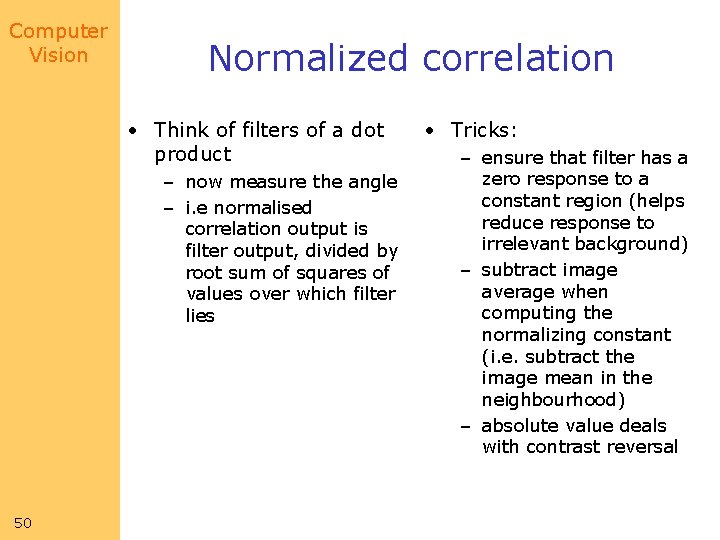 Computer Vision

Normalized correlation

• Think of filters of a dot product
– now measure the angle
– i.e normalised correlation output is filter output, divided by root sum of squares of values over which filter lies

• Tricks:
– ensure that filter has a zero response to a constant region (helps reduce response to irrelevant background)
– subtract image average when computing the normalizing constant (i.e. subtract the image mean in the neighbourhood)
– absolute value deals with contrast reversal

50